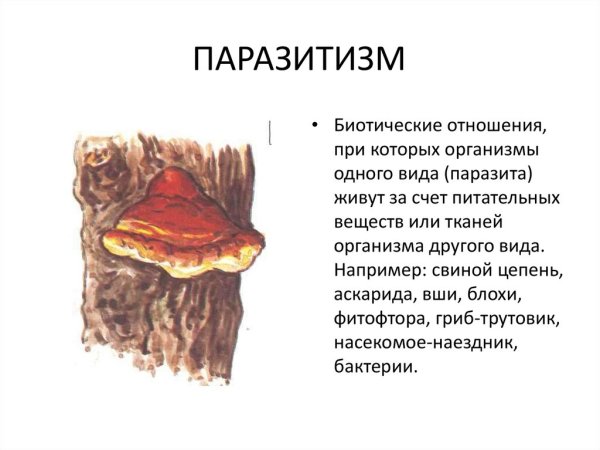 ПАРАЗИТИЗМ

• Биотические отношения, при которых организмы одного вида (паразита) живут за счет питательных веществ или тканей организма другого вида. Например: свиной цепень, аскарида, вши, блохи, фитофтора, гриб-трутовик, насекомое-наездник, бактерии.